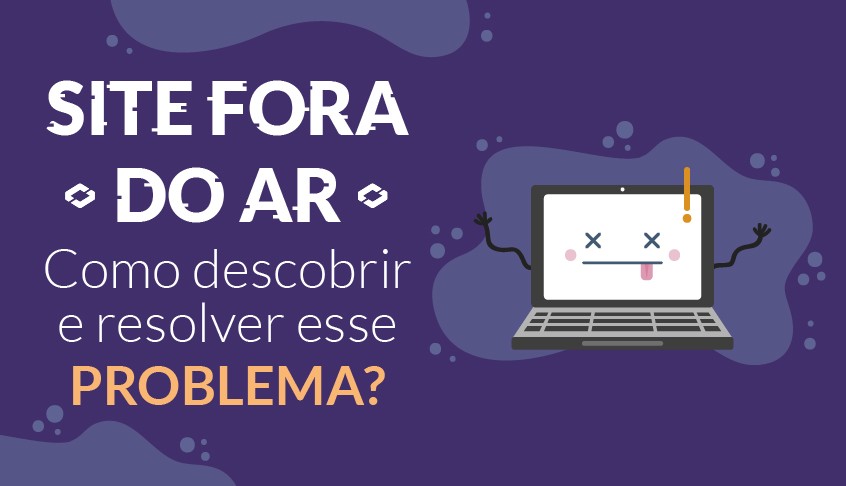 SITE FORA
DO AR
Como descobrir e resolver esse PROBLEMA?